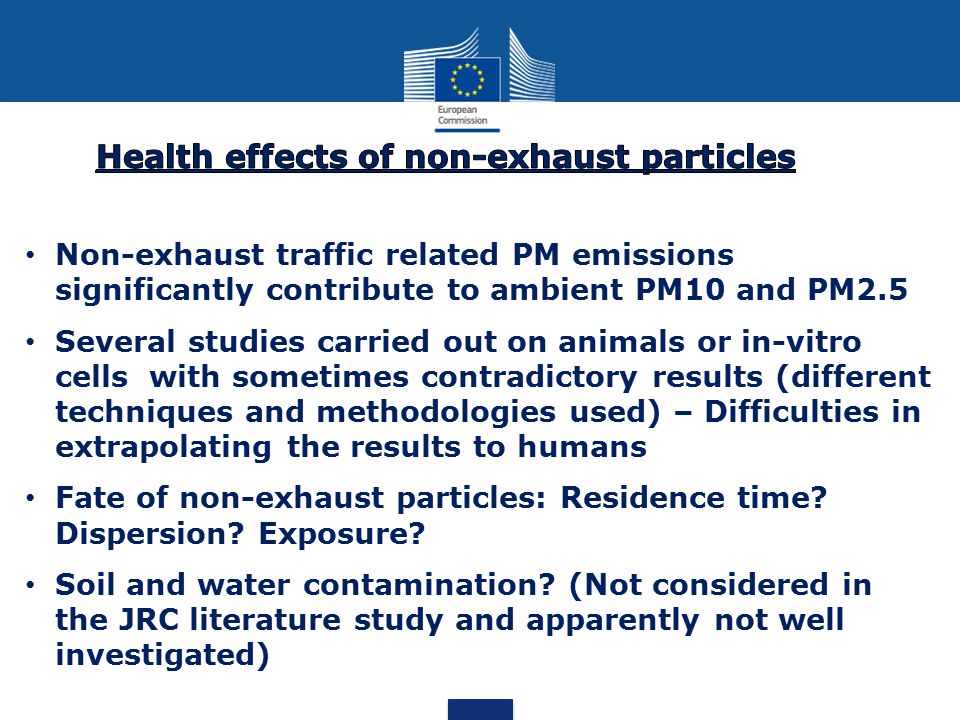 European Commission

Health effects of non-exhaust particles

• Non-exhaust traffic related PM emissions significantly contribute to ambient PM10 and PM2.5

• Several studies carried out on animals or in-vitro cells with sometimes contradictory results (different techniques and methodologies used) – Difficulties in extrapolating the results to humans

• Fate of non-exhaust particles: Residence time? Dispersion? Exposure?

• Soil and water contamination? (Not considered in the JRC literature study and apparently not well investigated)